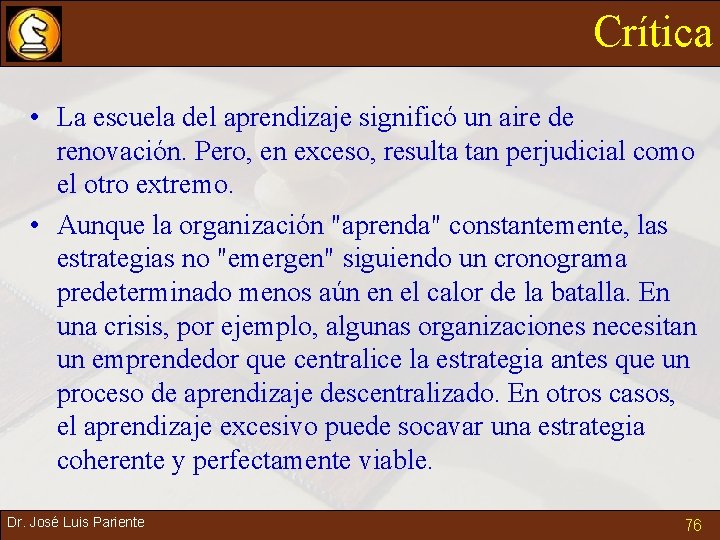 Crítica

• La escuela del aprendizaje significó un aire de renovación. Pero, en exceso, resulta tan perjudicial como el otro extremo.

• Aunque la organización "aprenda" constantemente, las estrategias no "emergen" siguiendo un cronograma predeterminado menos aún en el calor de la batalla. En una crisis, por ejemplo, algunas organizaciones necesitan un emprendedor que centralice la estrategia antes que un proceso de aprendizaje descentralizado. En otros casos, el aprendizaje excesivo puede socavar una estrategia coherente y perfectamente viable.

Dr. José Luis Pariente

76